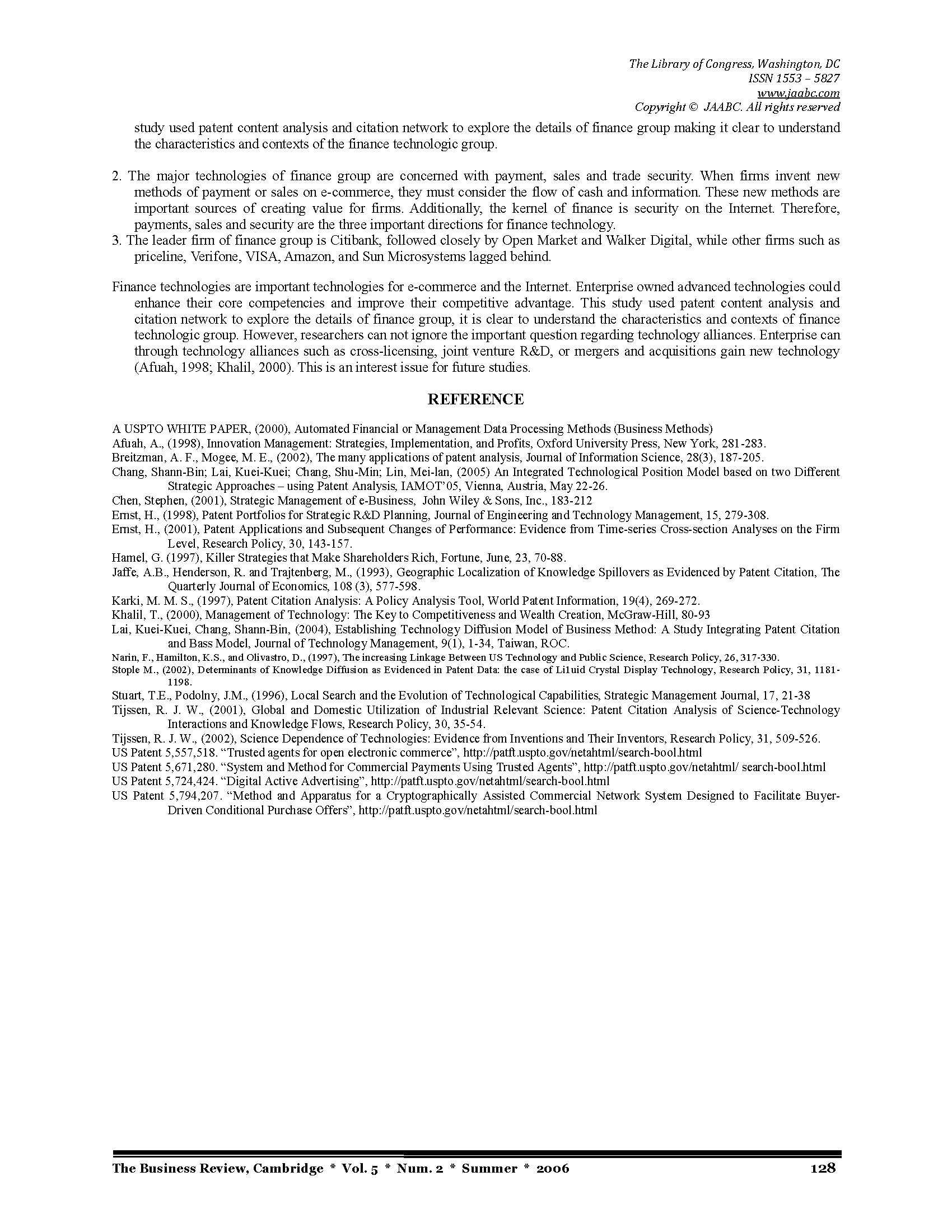 The Library of Congress, Washington, DC
ISSN 1553 – 5827
www.jaabc.com
Copyright © JAABC. All rights reserved

study used patent content analysis and citation network to explore the details of finance group making it clear to understand the characteristics and contexts of the finance technologic group.

2. The major technologies of finance group are concerned with payment, sales and trade security. When firms invent new methods of payment or sales on e-commerce, they must consider the flow of cash and information. These new methods are important sources of creating value for firms. Additionally, the kernel of finance is security on the Internet. Therefore, payments, sales and security are the three important directions for finance technology.
3. The leader firm of finance group is Citibank, followed closely by Open Market and Walker Digital, while other firms such as priceline, Verifone, VISA, Amazon, and Sun Microsystems lagged behind.

Finance technologies are important technologies for e-commerce and the Internet. Enterprise owned advanced technologies could enhance their core competencies and improve their competitive advantage. This study used patent content analysis and citation network to explore the details of finance group, it is clear to understand the characteristics and contexts of finance technologic group. However, researchers can not ignore the important question regarding technology alliances. Enterprise can through technology alliances such as cross-licensing, joint venture R&D, or mergers and acquisitions gain new technology (Afuah, 1998; Khalil, 2000). This is an interest issue for future studies.

REFERENCE

A USPTO WHITE PAPER, (2000), Automated Financial or Management Data Processing Methods (Business Methods)
Afuah, A., (1998), Innovation Management: Strategies, Implementation, and Profits, Oxford University Press, New York, 281-283.
Breitzman, A. F., Mogee, M. E., (2002), The many applications of patent analysis, Journal of Information Science, 28(3), 187-205.
Chang, Shann-Bin; Lai, Kuei-Kuei; Chang, Shu-Min; Lin, Mei-lan, (2005) An Integrated Technological Position Model based on two Different Strategic Approaches – using Patent Analysis, IAMOT'05, Vienna, Austria, May 22-26.
Chen, Stephen, (2001), Strategic Management of e-Business, John Wiley & Sons, Inc., 183-212
Ernst, H., (1998), Patent Portfolios for Strategic R&D Planning, Journal of Engineering and Technology Management, 15, 279-308.
Ernst, H., (2001), Patent Applications and Subsequent Changes of Performance: Evidence from Time-series Cross-section Analyses on the Firm Level, Research Policy, 30, 143-157.
Hamel, G. (1997), Killer Strategies that Make Shareholders Rich, Fortune, June, 23, 70-88.
Jaffe, A.B., Henderson, R. and Trajtenberg, M., (1993), Geographic Localization of Knowledge Spillovers as Evidenced by Patent Citation, The Quarterly Journal of Economics, 108 (3), 577-598.
Karki, M. M. S., (1997), Patent Citation Analysis: A Policy Analysis Tool, World Patent Information, 19(4), 269-272.
Khalil, T., (2000), Management of Technology: The Key to Competitiveness and Wealth Creation, McGraw-Hill, 80-93
Lai, Kuei-Kuei, Chang, Shann-Bin, (2004), Establishing Technology Diffusion Model of Business Method: A Study Integrating Patent Citation and Bass Model, Journal of Technology Management, 9(1), 1-34, Taiwan, ROC.
Narin, F., Hamilton, K.S., and Olivastro, D., (1997), The increasing Linkage Between US Technology and Public Science, Research Policy, 26, 317-330.
Stople M., (2002), Determinants of Knowledge Diffusion as Evidenced in Patent Data: the case of Liluid Crystal Display Technology, Research Policy, 31, 1181-1198.
Stuart, T.E., Podolny, J.M., (1996), Local Search and the Evolution of Technological Capabilities, Strategic Management Journal, 17, 21-38
Tijssen, R. J. W., (2001), Global and Domestic Utilization of Industrial Relevant Science: Patent Citation Analysis of Science-Technology Interactions and Knowledge Flows, Research Policy, 30, 35-54.
Tijssen, R. J. W., (2002), Science Dependence of Technologies: Evidence from Inventions and Their Inventors, Research Policy, 31, 509-526.
US Patent 5,557,518. "Trusted agents for open electronic commerce", http://patft.uspto.gov/netahtml/search-bool.html
US Patent 5,671,280. "System and Method for Commercial Payments Using Trusted Agents", http://patft.uspto.gov/netahtml/ search-bool.html
US Patent 5,724,424. "Digital Active Advertising", http://patft.uspto.gov/netahtml/search-bool.html
US Patent 5,794,207. "Method and Apparatus for a Cryptographically Assisted Commercial Network System Designed to Facilitate Buyer-Driven Conditional Purchase Offers", http://patft.uspto.gov/netahtml/search-bool.html

The Business Review, Cambridge * Vol. 5 * Num. 2 * Summer * 2006 128